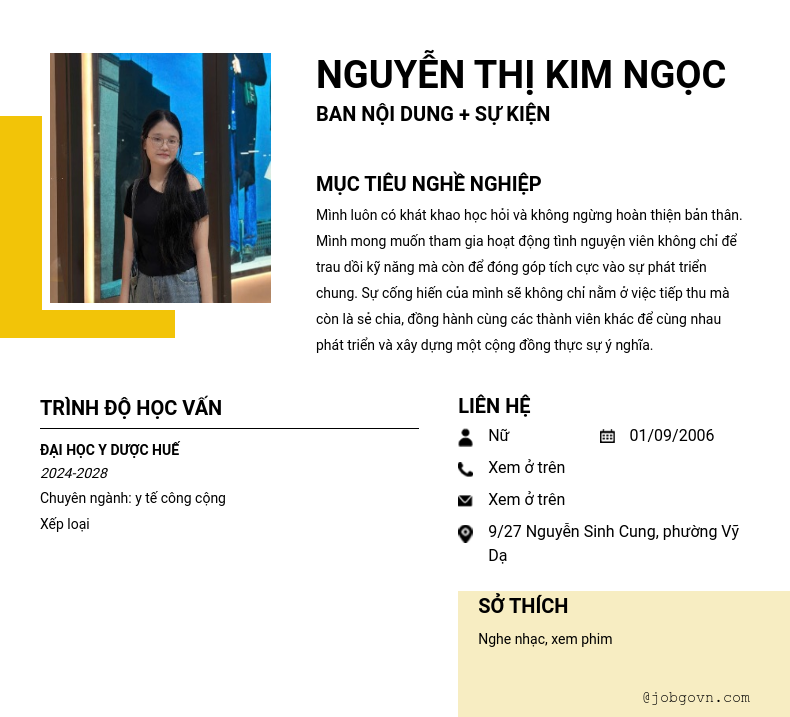 NGUYỄN THỊ KIM NGỌC
BAN NỘI DUNG + SỰ KIỆN

MỤC TIÊU NGHỀ NGHIỆP
Mình luôn có khát khao học hỏi và không ngừng hoàn thiện bản thân. Mình mong muốn tham gia hoạt động tình nguyện viên không chỉ để trau dồi kỹ năng mà còn để đóng góp tích cực vào sự phát triển chung. Sự cống hiến của mình sẽ không chỉ nằm ở việc tiếp thu mà còn là sẻ chia, đồng hành cùng các thành viên khác để cùng nhau phát triển và xây dựng một cộng đồng thực sự ý nghĩa.

TRÌNH ĐỘ HỌC VẤN
ĐẠI HỌC Y DƯỢC HUẾ
2024-2028
Chuyên ngành: y tế công cộng
Xếp loại

LIÊN HỆ
Nữ
01/09/2006
Xem ở trên
Xem ở trên
9/27 Nguyễn Sinh Cung, phường Vỹ Dạ

SỞ THÍCH
Nghe nhạc, xem phim

@jobgovn.com